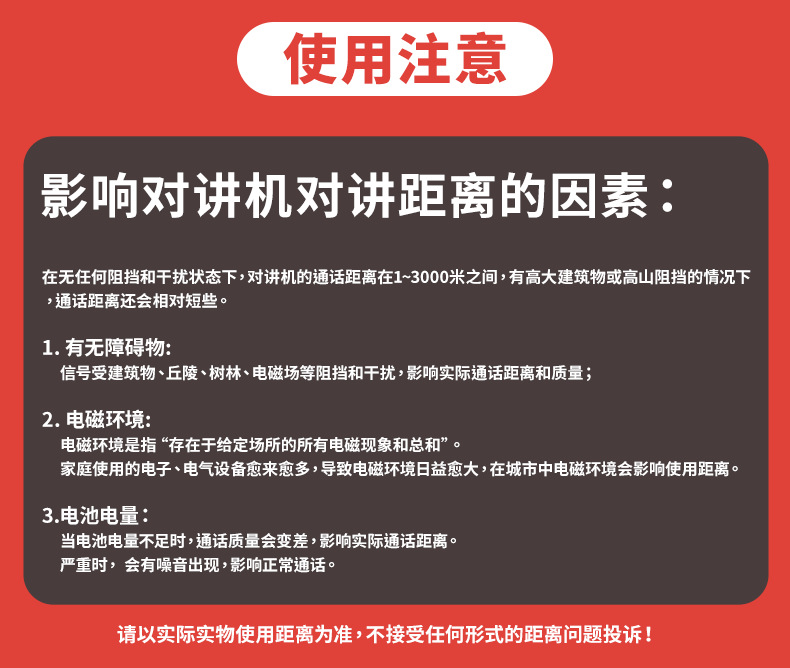 使用注意

影响对讲机对讲距离的因素：

在无任何阻挡和干扰状态下，对讲机的通话距离在1~3000米之间，有高大建筑物或高山阻挡的情况下，通话距离还会相对短些。

1.有无障碍物:
信号受建筑物、丘陵、树林、电磁场等阻挡和干扰，影响实际通话距离和质量；

2.电磁环境:
电磁环境是指“存在于给定场所的所有电磁现象和总和”。
家庭使用的电子、电气设备愈来愈多，导致电磁环境日益愈大，在城市中电磁环境会影响使用距离。

3.电池电量：
当电池电量不足时，通话质量会变差，影响实际通话距离。
严重时，会有噪音出现，影响正常通话。

请以实际实物使用距离为准，不接受任何形式的距离问题投诉！